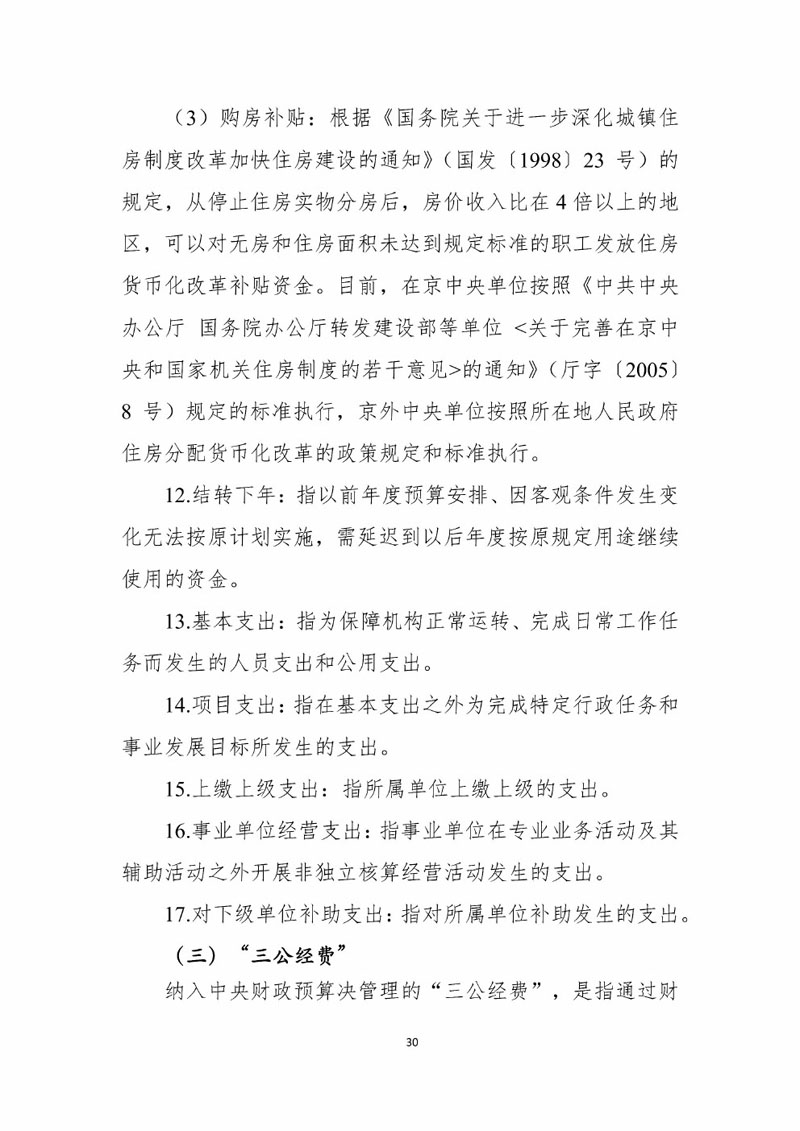 （3）购房补贴：根据《国务院关于进一步深化城镇住房制度改革加快住房建设的通知》（国发〔1998〕23 号）的规定，从停止住房实物分房后，房价收入比在 4 倍以上的地区，可以对无房和住房面积未达到规定标准的职工发放住房货币化改革补贴资金。目前，在京中央单位按照《中共中央办公厅 国务院办公厅转发建设部等单位 <关于完善在京中央和国家机关住房制度的若干意见>的通知》（厅字〔2005〕8 号）规定的标准执行，京外中央单位按照所在地人民政府住房分配货币化改革的政策规定和标准执行。

12.结转下年：指以前年度预算安排、因客观条件发生变化无法按原计划实施，需延迟到以后年度按原规定用途继续使用的资金。

13.基本支出：指为保障机构正常运转、完成日常工作任务而发生的人员支出和公用支出。

14.项目支出：指在基本支出之外为完成特定行政任务和事业发展目标所发生的支出。

15.上缴上级支出：指所属单位上缴上级的支出。

16.事业单位经营支出：指事业单位在专业业务活动及其辅助活动之外开展非独立核算经营活动发生的支出。

17.对下级单位补助支出：指对所属单位补助发生的支出。

（三）“三公经费”

纳入中央财政预算决管理的“三公经费”，是指通过财

30